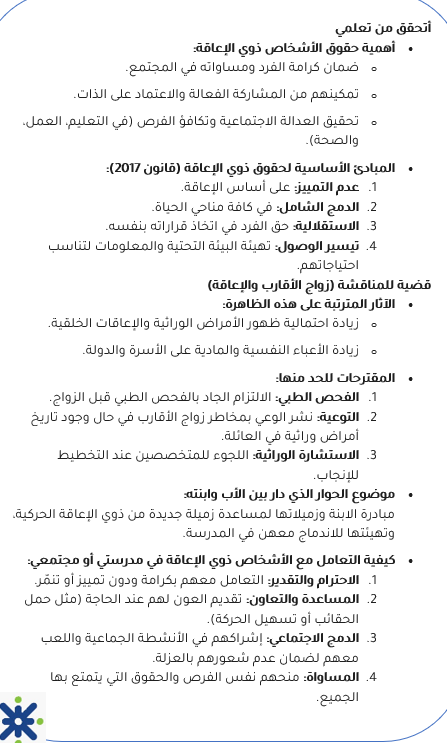 أتحقق من تعلمي

• أهمية حقوق الأشخاص ذوي الإعاقة:
o ضمان كرامة الفرد ومساواته في المجتمع.
o تمكينهم من المشاركة الفعالة والاعتماد على الذات.
o تحقيق العدالة الاجتماعية وتكافؤ الفرص (في التعليم، العمل، والصحة).

• المبادئ الأساسية لحقوق ذوي الإعاقة (قانون 2017):
1. عدم التمييز: على أساس الإعاقة.
2. الدمج الشامل: في كافة مناحي الحياة.
3. الاستقلالية: حق الفرد في اتخاذ قراراته بنفسه.
4. تيسير الوصول: تهيئة البيئة التحتية والمعلومات لتناسب احتياجاتهم.

قضية للمناقشة (زواج الأقارب والإعاقة)

• الآثار المترتبة على هذه الظاهرة:
o زيادة احتمالية ظهور الأمراض الوراثية والإعاقات الخلقية.
o زيادة الأعباء النفسية والمادية على الأسرة والدولة.

• المقترحات للحد منها:
1. الفحص الطبي: الالتزام الجاد بالفحص الطبي قبل الزواج.
2. التوعية: نشر الوعي بمخاطر زواج الأقارب في حال وجود تاريخ أمراض وراثية في العائلة.
3. الاستشارة الوراثية: اللجوء للمتخصصين عند التخطيط للإنجاب.

• موضوع الحوار الذي دار بين الأب وابنته:
مبادرة الابنة وزميلاتها لمساعدة زميلة جديدة من ذوي الإعاقة الحركية، وتهيئتها للاندماج معهن في المدرسة.

• كيفية التعامل مع الأشخاص ذوي الإعاقة في مدرستي أو مجتمعي:
1. الاحترام والتقدير: التعامل معهم بكرامة ودون تمييز أو تنمّر.
2. المساعدة والتعاون: تقديم العون لهم عند الحاجة (مثل حمل الحقائب أو تسهيل الحركة).
3. الدمج الاجتماعي: إشراكهم في الأنشطة الجماعية واللعب معهم لضمان عدم شعورهم بالعزلة.
4. المساواة: منحهم نفس الفرص والحقوق التي يتمتع بها الجميع.